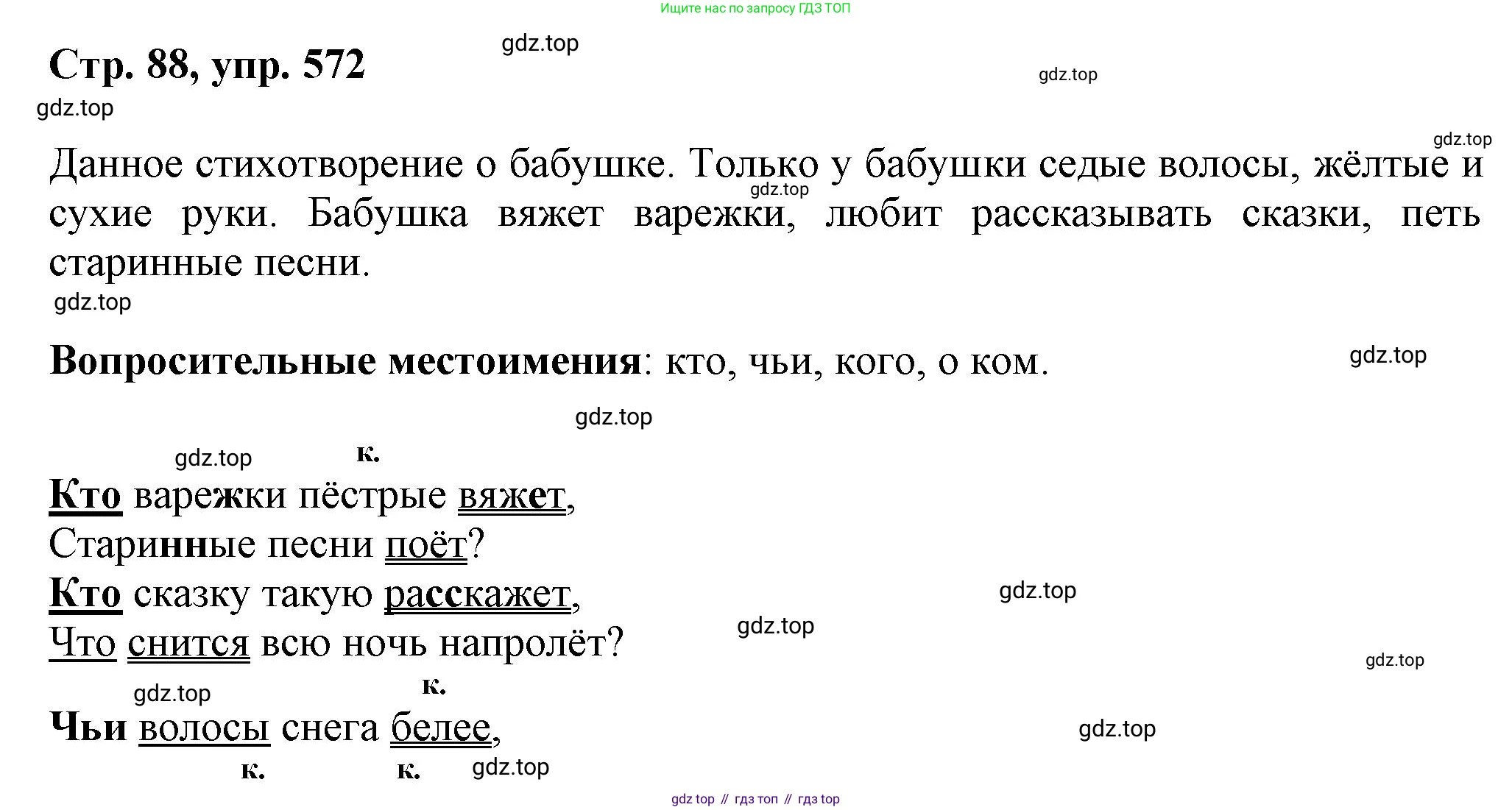 Ищите нас по запросу ГДЗ ТОП

gdz.top

Стр. 88, упр. 572

gdz.top

gdz.top

gdz.top

Данное стихотворение о бабушке. Только у бабушки седые волосы, жёлтые и сухие руки. Бабушка вяжет варежки, любит рассказывать сказки, петь старинные песни.

gdz.top

gdz.top

Вопросительные местоимения: кто, чьи, кого, о ком.

gdz.top

gdz.top

gdz.top

к.

Кто варежки пёстрые вяжет,
Старинные песни поёт?
Кто сказку такую расскажет,
Что снится всю ночь напролёт?

gdz.top

gdz.top

gdz.top

gdz.top

к.

Чьи волосы снега белее,

gdz.top

к. к.

gdz.top

gdz top // гдз топ // гдз top